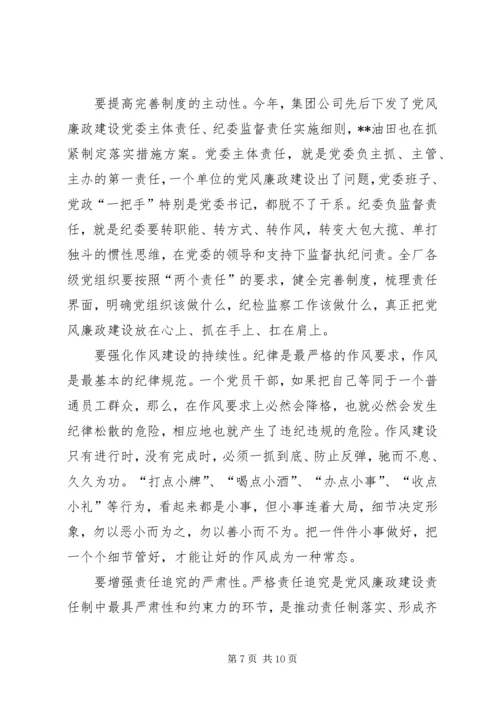 要提高完善制度的主动性。今年，集团公司先后下发了党风廉政建设党委主体责任、纪委监督责任实施细则，**油田也在抓紧制定落实措施方案。党委主体责任，就是党委负主抓、主管、主办的第一责任，一个单位的党风廉政建设出了问题，党委班子、党政“一把手”特别是党委书记，都脱不了干系。纪委负监督责任，就是纪委要转职能、转方式、转作风，转变大包大揽、单打独斗的惯性思维，在党委的领导和支持下监督执纪问责。全厂各级党组织要按照“两个责任”的要求，健全完善制度，梳理责任界面，明确党组织该做什么，纪检监察工作该做什么，真正把党风廉政建设放在心上、抓在手上、扛在肩上。

要强化作风建设的持续性。纪律是最严格的作风要求，作风是最基本的纪律规范。一个党员干部，如果把自己等同于一个普通员工群众，那么，在作风要求上必然会降格，也就必然会发生纪律松散的危险，相应地也就产生了违纪违规的危险。作风建设只有进行时，没有完成时，必须一抓到底、防止反弹，驰而不息、久久为功。“打点小牌”、“喝点小酒”、“办点小事”、“收点小礼”等行为，看起来都是小事，但小事连着大局，细节决定形象，勿以恶小而为之，勿以善小而不为。把一件件小事做好，把一个个细节管好，才能让好的作风成为一种常态。

要增强责任追究的严肃性。严格责任追究是党风廉政建设责任制中最具严肃性和约束力的环节，是推动责任制落实、形成齐

第 7 页 共 10 页